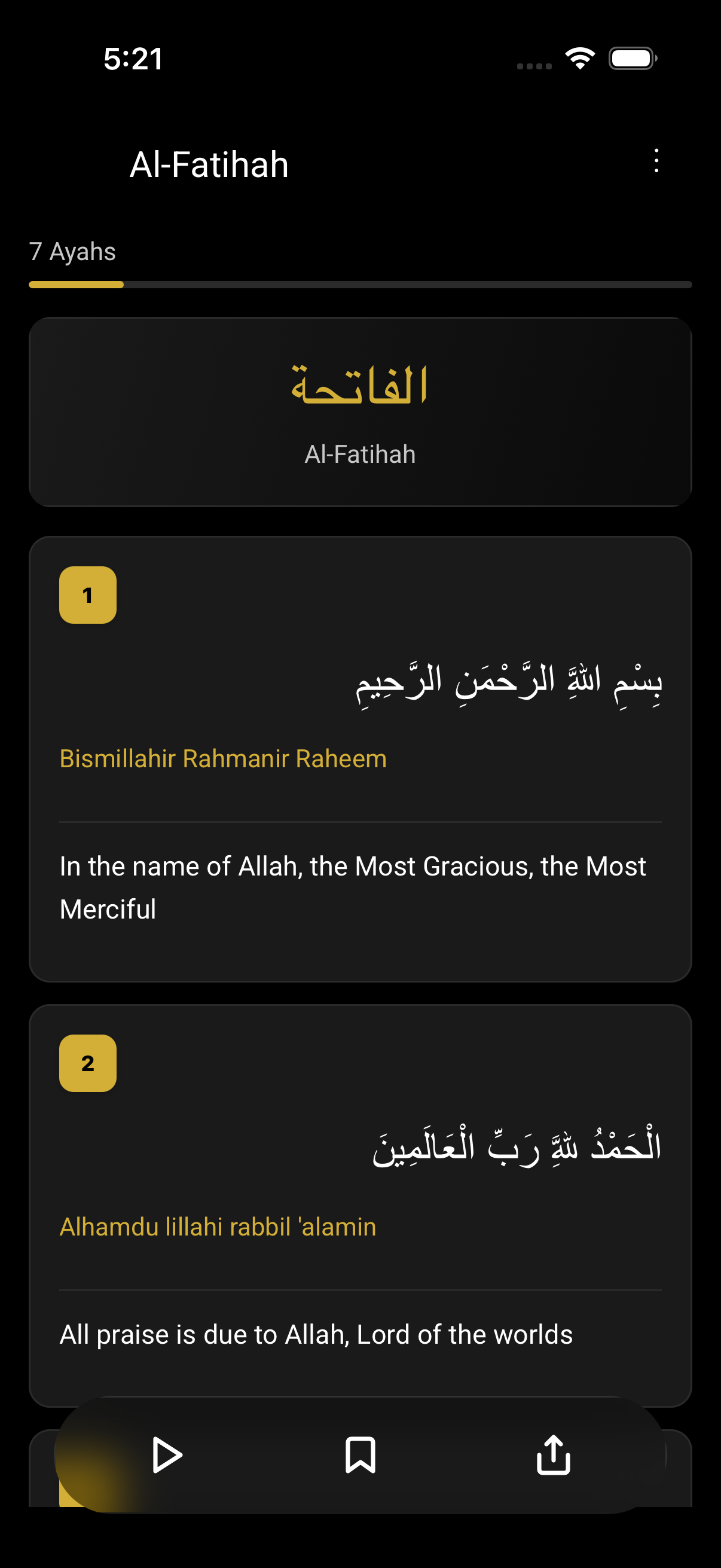 5:21

Al-Fatihah

7 Ayahs

الفاتحة

Al-Fatihah

1

بِسْمِ اللَّهِ الرَّحْمَنِ الرَّحِيمِ

Bismillahir Rahmanir Raheem

In the name of Allah, the Most Gracious, the Most Merciful

2

الْحَمْدُ لِلَّهِ رَبِّ الْعَالَمِينَ

Alhamdu lillahi rabbil 'alamin

All praise is due to Allah, Lord of the worlds